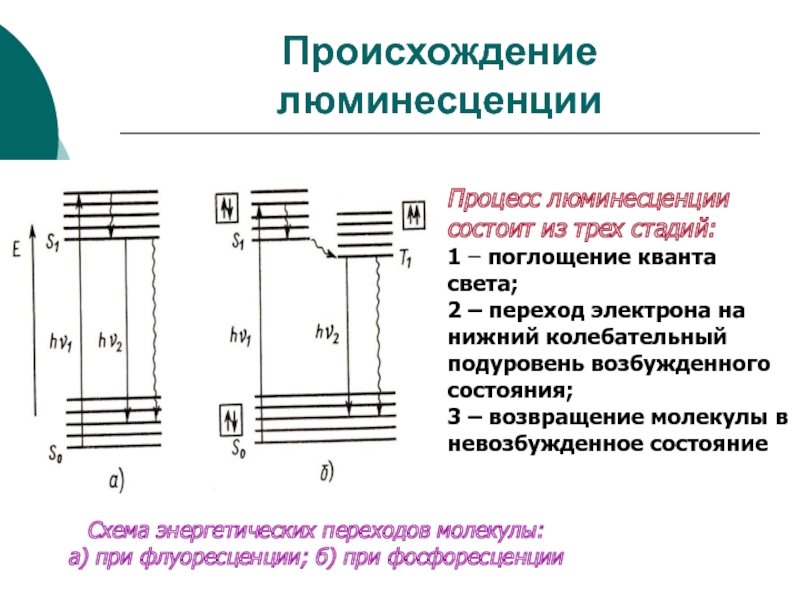 Происхождение люминесценции

E

$S_1$

$h\nu_1$

$h\nu_2$

$S_0$

а)

$S_1$

$T_1$

$h\nu_1$

$h\nu_2$

$S_0$

б)

Процесс люминесценции состоит из трех стадий:
1 – поглощение кванта света;
2 – переход электрона на нижний колебательный подуровень возбужденного состояния;
3 – возвращение молекулы в невозбужденное состояние

Схема энергетических переходов молекулы:
а) при флуоресценции; б) при фосфоресценции